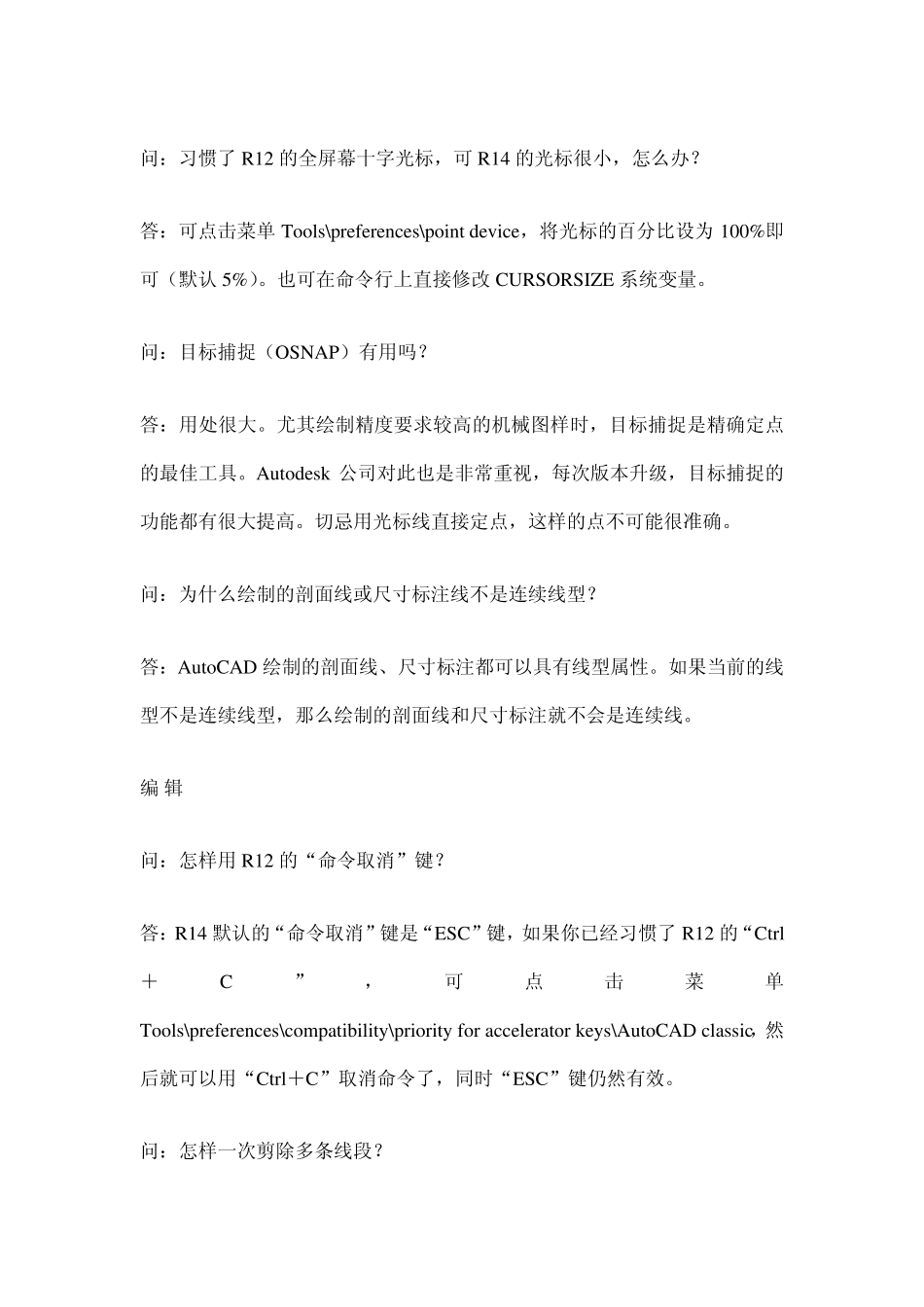 问：习惯了 R12 的全屏幕十字光标，可 R14 的光标很小，怎么办？

答：可点击菜单 Tools\preferences\point device，将光标的百分比设为 100%即可（默认 5%）。也可在命令行上直接修改 CURSORSIZE 系统变量。

问：目标捕捉（OSNAP）有用吗？

答：用处很大。尤其绘制精度要求较高的机械图样时，目标捕捉是精确定点的最佳工具。Autodesk 公司对此也是非常重视，每次版本升级，目标捕捉的功能都有很大提高。切忌用光标线直接定点，这样的点不可能很准确。

问：为什么绘制的剖面线或尺寸标注线不是连续线型？

答：AutoCAD 绘制的剖面线、尺寸标注都可以具有线型属性。如果当前的线型不是连续线型，那么绘制的剖面线和尺寸标注就不会是连续线。

编 辑

问：怎样用 R12 的“命令取消”键？

答：R14 默认的“命令取消”键是“ESC”键，如果你已经习惯了 R12 的“Ctrl＋C”，可点击菜单 Tools\preferences\compatibility\priority for accelerator keys\AutoCAD classic，然后就可以用“Ctrl＋C”取消命令了，同时“ESC”键仍然有效。

问：怎样一次剪除多条线段？